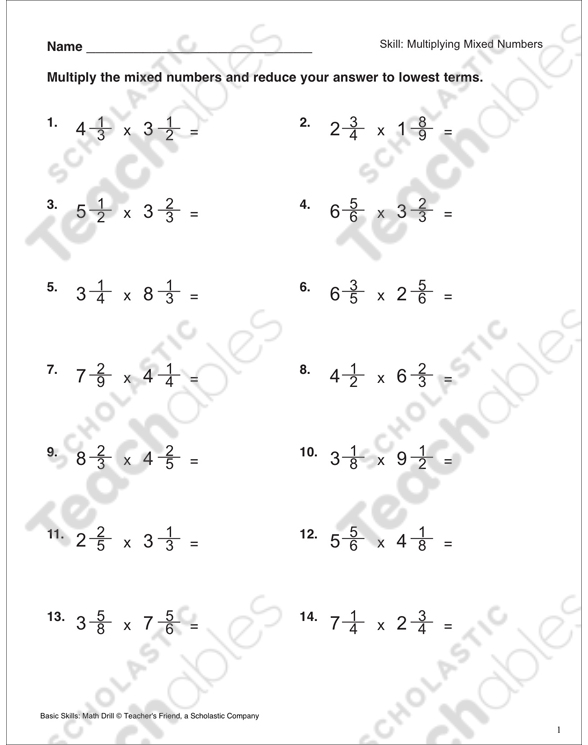 Name ______________________________ Skill: Multiplying Mixed Numbers

Multiply the mixed numbers and reduce your answer to lowest terms.

1. $4\frac{1}{3} \times 3\frac{1}{2} =$

2. $2\frac{3}{4} \times 1\frac{8}{9} =$

3. $5\frac{1}{2} \times 3\frac{2}{3} =$

4. $6\frac{5}{6} \times 3\frac{2}{3} =$

5. $3\frac{1}{4} \times 8\frac{1}{3} =$

6. $6\frac{3}{5} \times 2\frac{5}{6} =$

7. $7\frac{2}{9} \times 4\frac{1}{4} =$

8. $4\frac{1}{2} \times 6\frac{2}{3} =$

9. $8\frac{2}{3} \times 4\frac{2}{5} =$

10. $3\frac{1}{8} \times 9\frac{1}{2} =$

11. $2\frac{2}{5} \times 3\frac{1}{3} =$

12. $5\frac{5}{6} \times 4\frac{1}{8} =$

13. $3\frac{5}{8} \times 7\frac{5}{6} =$

14. $7\frac{1}{4} \times 2\frac{3}{4} =$

SCHOLASTIC Teachables

Basic Skills: Math Drill © Teacher's Friend, a Scholastic Company

1